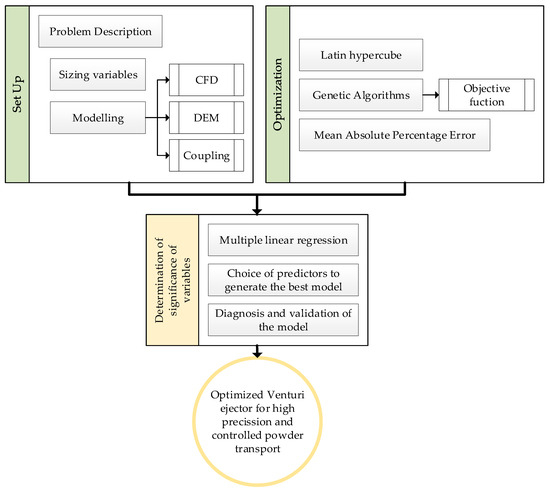 Set Up

Problem Description

Sizing variables

Modelling

CFD

DEM

Coupling

Optimization

Latin hypercube

Genetic Algorithms

Objective fuction

Mean Absolute Percentage Error

Determination of significance of variables

Multiple linear regression

Choice of predictors to generate the best model

Diagnosis and validation of the model

Optimized Venturi ejector for high precission and controlled powder transport